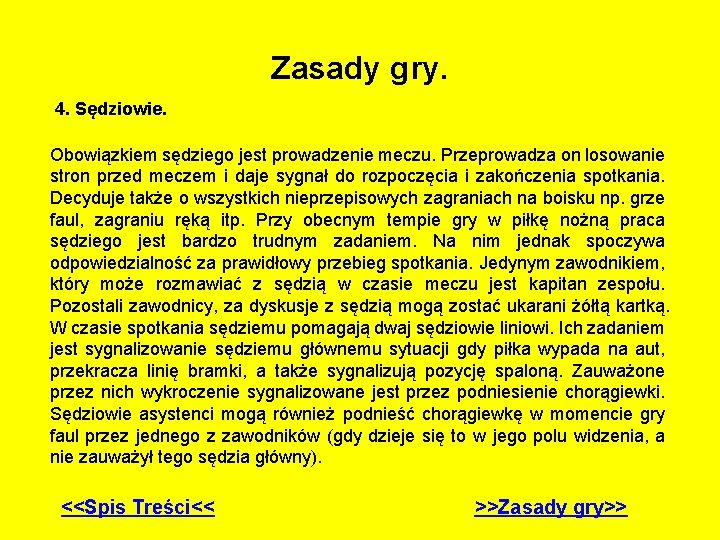 Zasady gry.

4. Sędziowie.

Obowiązkiem sędziego jest prowadzenie meczu. Przeprowadza on losowanie stron przed meczem i daje sygnał do rozpoczęcia i zakończenia spotkania. Decyduje także o wszystkich nieprzepisowych zagraniach na boisku np. grze faul, zagraniu ręką itp. Przy obecnym tempie gry w piłkę nożną praca sędziego jest bardzo trudnym zadaniem. Na nim jednak spoczywa odpowiedzialność za prawidłowy przebieg spotkania. Jedynym zawodnikiem, który może rozmawiać z sędzią w czasie meczu jest kapitan zespołu. Pozostali zawodnicy, za dyskusje z sędzią mogą zostać ukarani żółtą kartką. W czasie spotkania sędziemu pomagają dwaj sędziowie liniowi. Ich zadaniem jest sygnalizowanie sędziemu głównemu sytuacji gdy piłka wypada na aut, przekracza linię bramki, a także sygnalizują pozycję spaloną. Zauważone przez nich wykroczenie sygnalizowane jest przez podniesienie chorągiewki. Sędziowie asystenci mogą również podnieść chorągiewkę w momencie gry faul przez jednego z zawodników (gdy dzieje się to w jego polu widzenia, a nie zauważył tego sędzia główny).

<<Spis Treści<<

>>Zasady gry>>